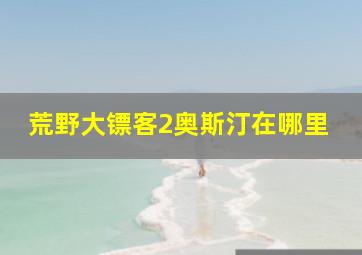 荒野大镖客2奥斯汀在哪里